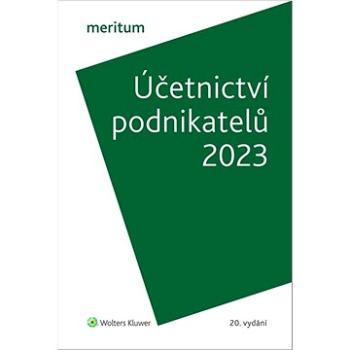 meritum

Účetnictví podnikatelů 2023

Wolters Kluwer

20. vydání